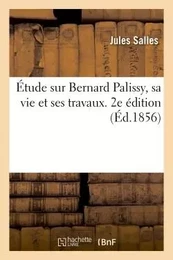 Jules Salles

Étude sur Bernard Palissy, sa vie et ses travaux. 2e édition (Éd.1856)

hachette LIVRE BnF